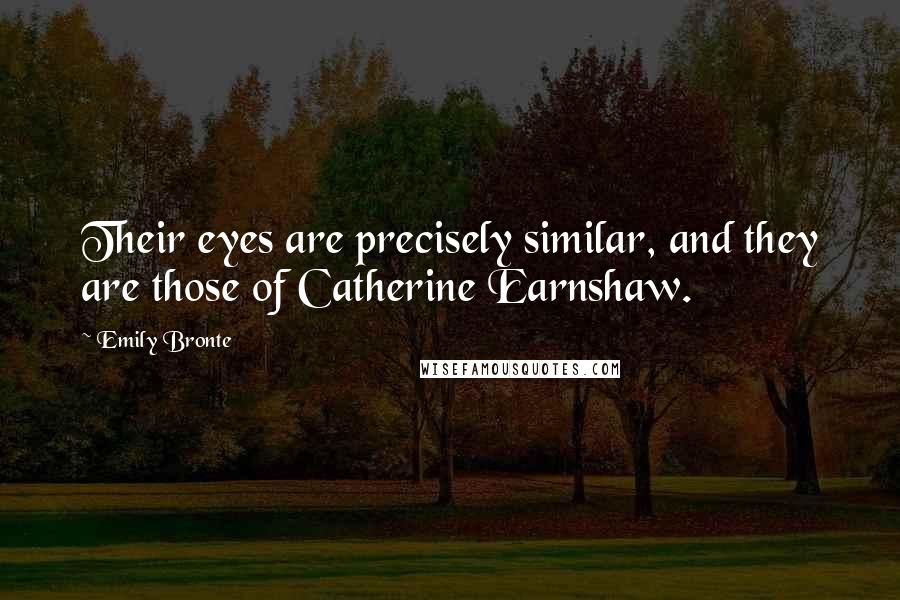 Their eyes are precisely similar, and they are those of Catherine Earnshaw.

~ Emily Bronte

WISEFAMOUSQUOTES.COM